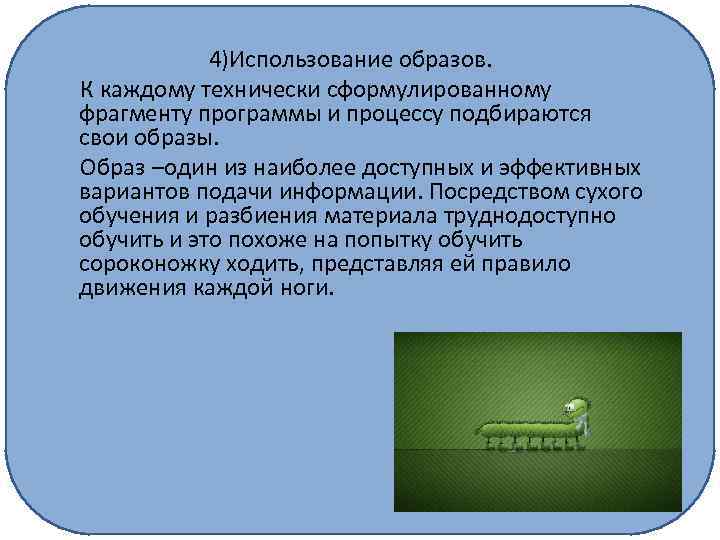 4)Использование образов.

К каждому технически сформулированному фрагменту программы и процессу подбираются свои образы.

Образ –один из наиболее доступных и эффективных вариантов подачи информации. Посредством сухого обучения и разбиения материала труднодоступно обучить и это похоже на попытку обучить сороконожку ходить, представляя ей правило движения каждой ноги.